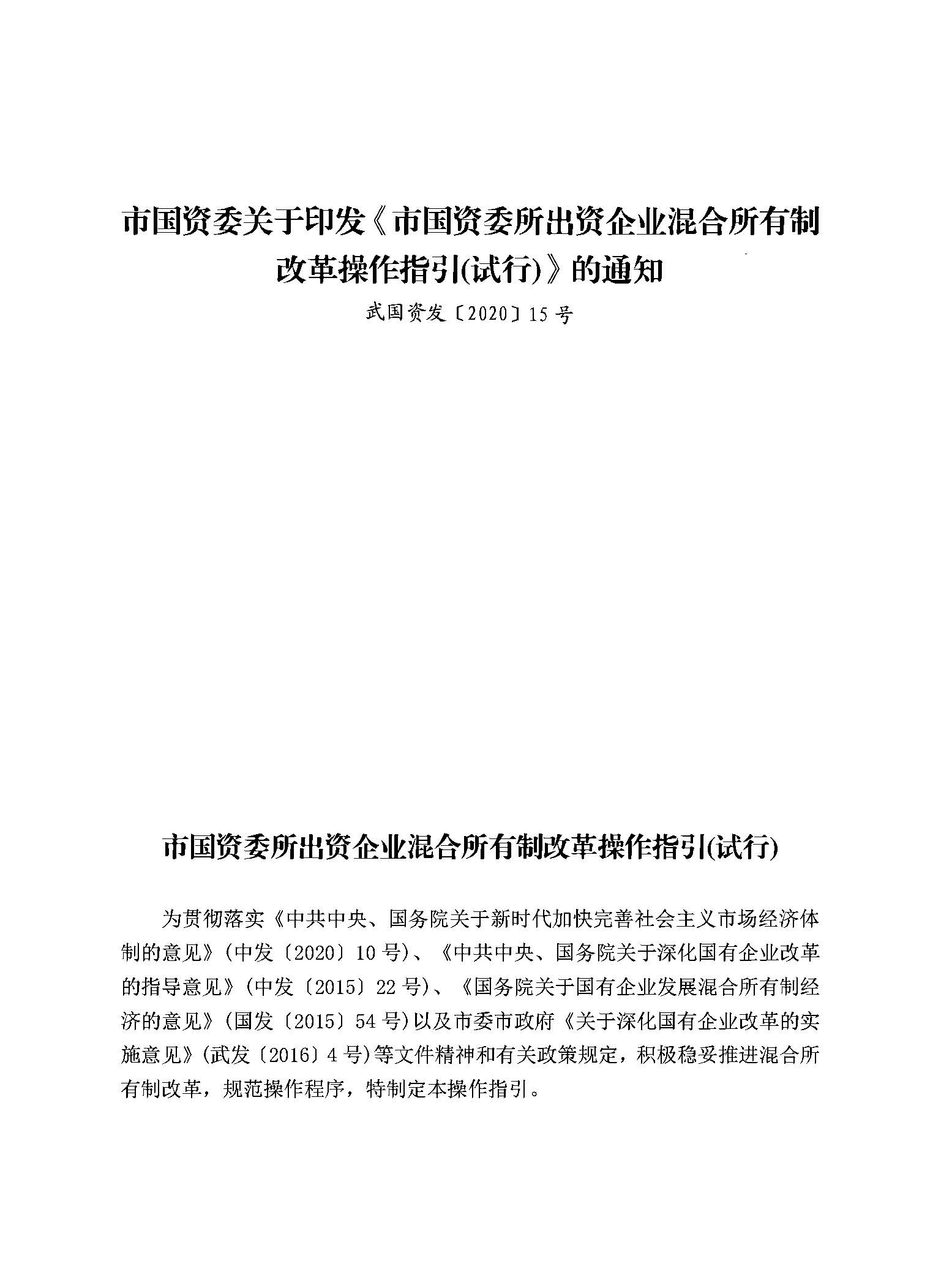 市国资委关于印发《市国资委所出资企业混合所有制改革操作指引(试行)》的通知

武国资发〔2020〕15号

市国资委所出资企业混合所有制改革操作指引(试行)

为贯彻落实《中共中央、国务院关于新时代加快完善社会主义市场经济体制的意见》(中发〔2020〕10号)、《中共中央、国务院关于深化国有企业改革的指导意见》(中发〔2015〕22号)、《国务院关于国有企业发展混合所有制经济的意见》(国发〔2015〕54号)以及市委市政府《关于深化国有企业改革的实施意见》(武发〔2016〕4号)等文件精神和有关政策规定，积极稳妥推进混合所有制改革，规范操作程序，特制定本操作指引。